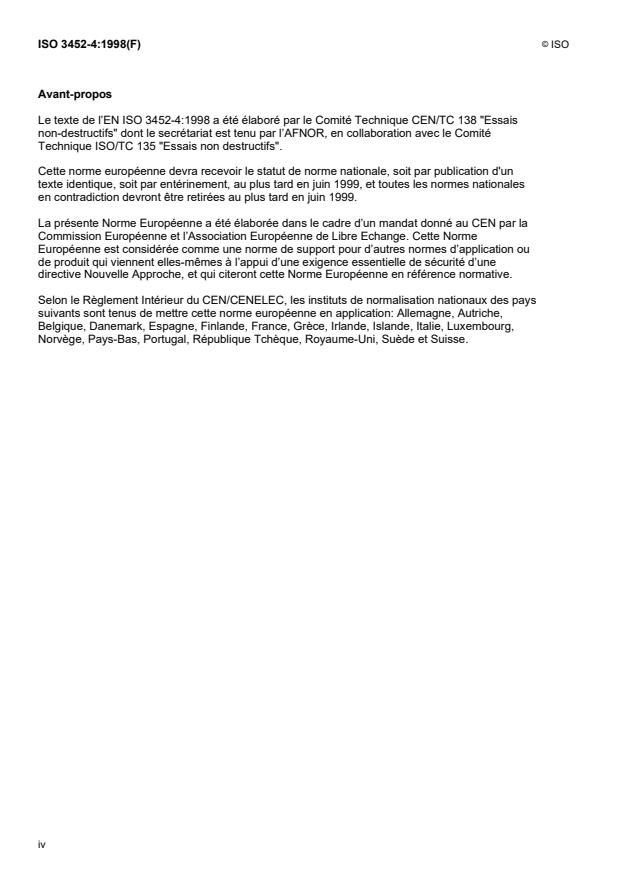 ISO 3452-4:1998(F)

© ISO

Avant-propos

Le texte de l'EN ISO 3452-4:1998 a été élaboré par le Comité Technique CEN/TC 138 "Essais non-destructifs" dont le secrétariat est tenu par l'AFNOR, en collaboration avec le Comité Technique ISO/TC 135 "Essais non destructifs".

Cette norme européenne devra recevoir le statut de norme nationale, soit par publication d'un texte identique, soit par entérinement, au plus tard en juin 1999, et toutes les normes nationales en contradiction devront être retirées au plus tard en juin 1999.

La présente Norme Européenne a été élaborée dans le cadre d'un mandat donné au CEN par la Commission Européenne et l'Association Européenne de Libre Echange. Cette Norme Européenne est considérée comme une norme de support pour d'autres normes d'application ou de produit qui viennent elles-mêmes à l'appui d'une exigence essentielle de sécurité d'une directive Nouvelle Approche, et qui citeront cette Norme Européenne en référence normative.

Selon le Règlement Intérieur du CEN/CENELEC, les instituts de normalisation nationaux des pays suivants sont tenus de mettre cette norme européenne en application: Allemagne, Autriche, Belgique, Danemark, Espagne, Finlande, France, Grèce, Irlande, Islande, Italie, Luxembourg, Norvège, Pays-Bas, Portugal, République Tchèque, Royaume-Uni, Suède et Suisse.

iv